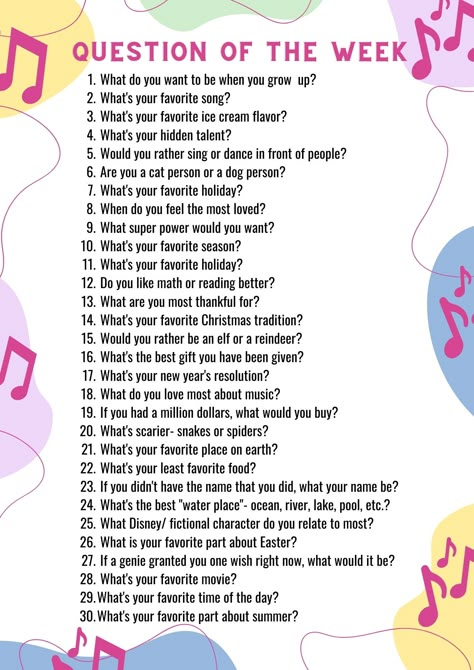 QUESTION OF THE WEEK

1. What do you want to be when you grow up?
2. What's your favorite song?
3. What's your favorite ice cream flavor?
4. What's your hidden talent?
5. Would you rather sing or dance in front of people?
6. Are you a cat person or a dog person?
7. What's your favorite holiday?
8. When do you feel the most loved?
9. What super power would you want?
10. What's your favorite season?
11. What's your favorite holiday?
12. Do you like math or reading better?
13. What are you most thankful for?
14. What's your favorite Christmas tradition?
15. Would you rather be an elf or a reindeer?
16. What's the best gift you have been given?
17. What's your new year's resolution?
18. What do you love most about music?
19. If you had a million dollars, what would you buy?
20. What's scarier- snakes or spiders?
21. What's your favorite place on earth?
22. What's your least favorite food?
23. If you didn't have the name that you did, what your name be?
24. What's the best "water place"- ocean, river, lake, pool, etc.?
25. What Disney/ fictional character do you relate to most?
26. What is your favorite part about Easter?
27. If a genie granted you one wish right now, what would it be?
28. What's your favorite movie?
29. What's your favorite time of the day?
30. What's your favorite part about summer?